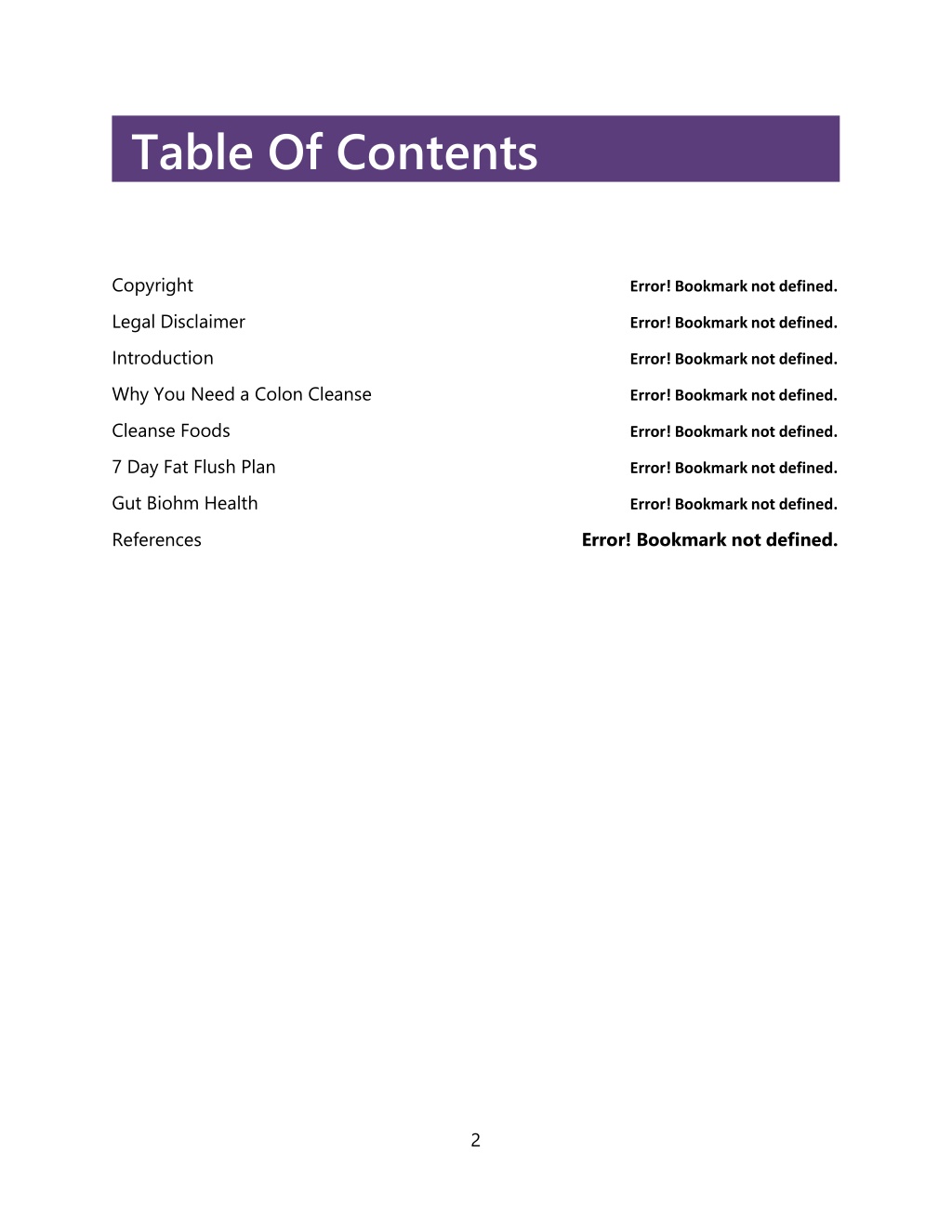 Table Of Contents

Copyright Error! Bookmark not defined.
Legal Disclaimer Error! Bookmark not defined.
Introduction Error! Bookmark not defined.
Why You Need a Colon Cleanse Error! Bookmark not defined.
Cleanse Foods Error! Bookmark not defined.
7 Day Fat Flush Plan Error! Bookmark not defined.
Gut Biohm Health Error! Bookmark not defined.
References Error! Bookmark not defined.

2